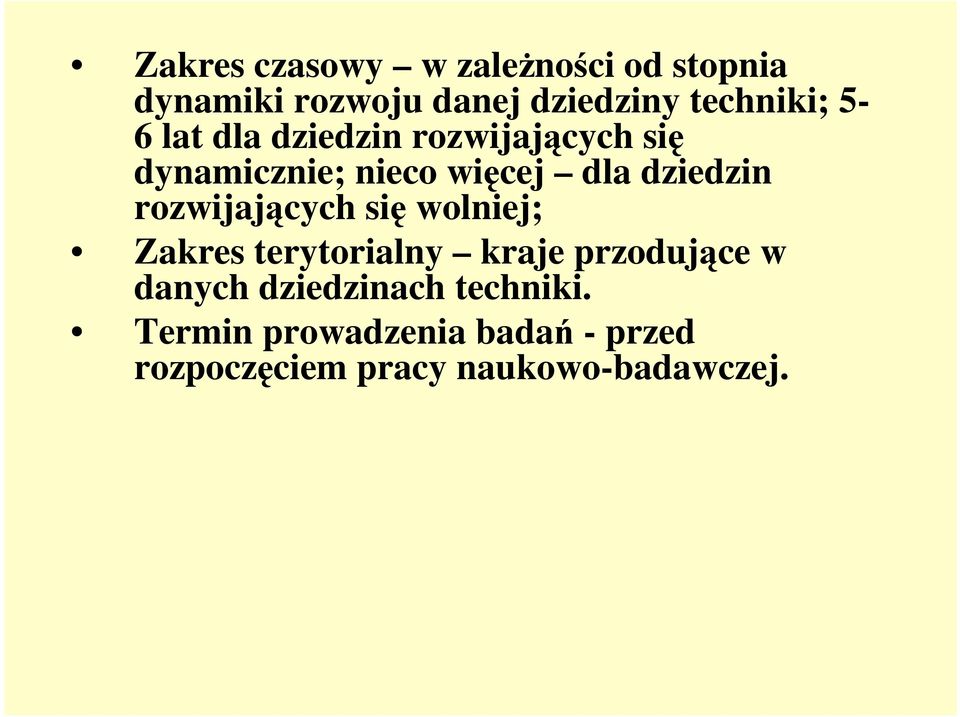 • Zakres czasowy – w zależności od stopnia dynamiki rozwoju danej dziedziny techniki; 5-6 lat dla dziedzin rozwijających się dynamicznie; nieco więcej – dla dziedzin rozwijających się wolniej;
• Zakres terytorialny – kraje przodujące w danych dziedzinach techniki.
• Termin prowadzenia badań - przed rozpoczęciem pracy naukowo-badawczej.